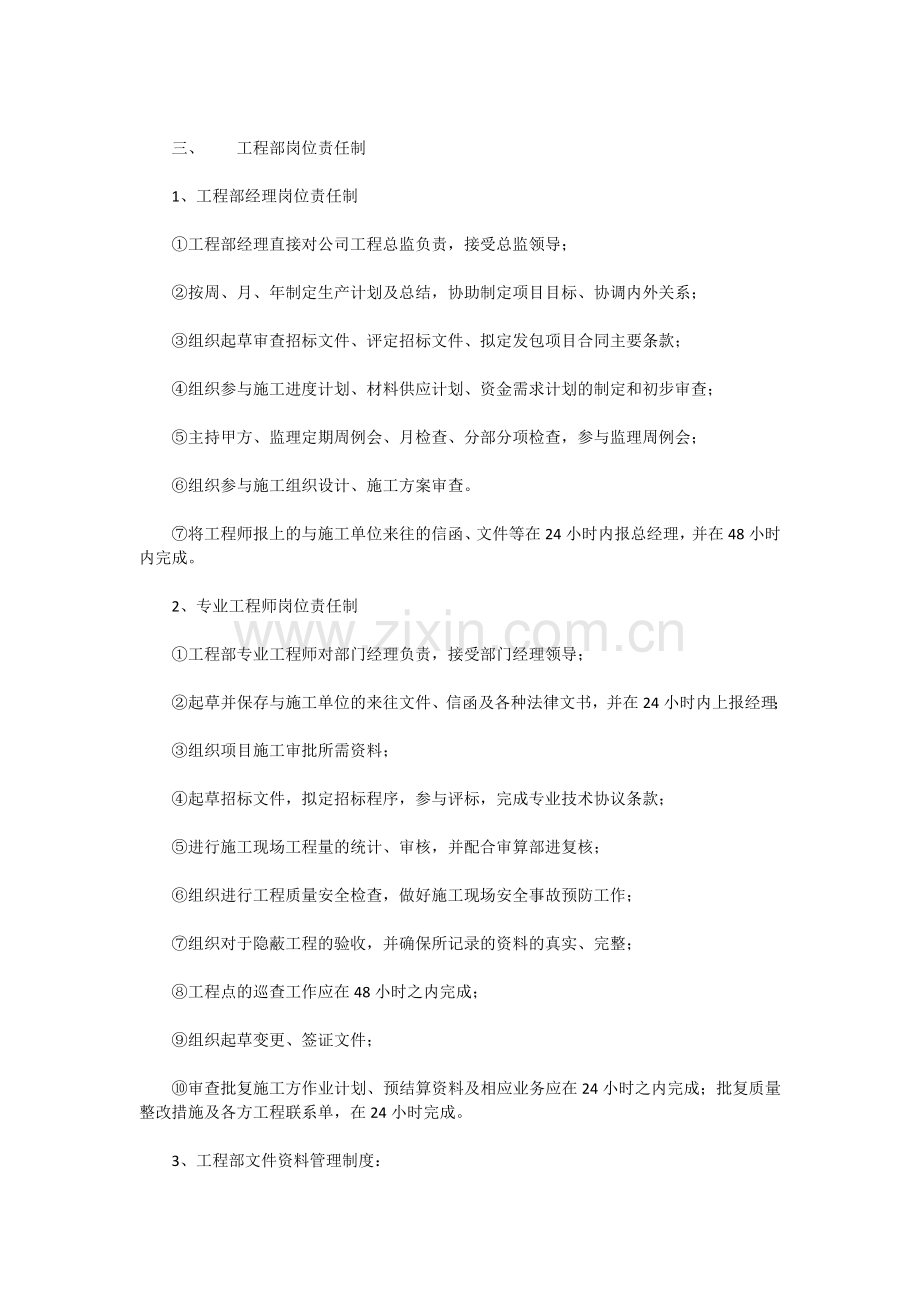 三、 工程部岗位责任制

1、工程部经理岗位责任制

①工程部经理直接对公司工程总监负责，接受总监领导；

②按周、月、年制定生产计划及总结，协助制定项目目标、协调内外关系；

③组织起草审查招标文件、评定招标文件、拟定发包项目合同主要条款；

④组织参与施工进度计划、材料供应计划、资金需求计划的制定和初步审查；

⑤主持甲方、监理定期周例会、月检查、分部分项检查，参与监理周例会；

⑥组织参与施工组织设计、施工方案审查。

⑦将工程师报上的与施工单位来往的信函、文件等在24小时内报总经理，并在48小时内完成。

2、专业工程师岗位责任制

①工程部专业工程师对部门经理负责，接受部门经理领导；

②起草并保存与施工单位的来往文件、信函及各种法律文书，并在24小时内上报经理;

③组织项目施工审批所需资料；

④起草招标文件，拟定招标程序，参与评标，完成专业技术协议条款；

⑤进行施工现场工程量的统计、审核，并配合审算部进复核；

⑥组织进行工程质量安全检查，做好施工现场安全事故预防工作；

⑦组织对于隐蔽工程的验收，并确保所记录的资料的真实、完整；

⑧工程点的巡查工作应在48小时之内完成；

⑨组织起草变更、签证文件；

⑩审查批复施工方作业计划、预结算资料及相应业务应在24小时之内完成；批复质量整改措施及各方工程联系单，在24小时完成。

3、工程部文件资料管理制度：

www.zixin.com.cn